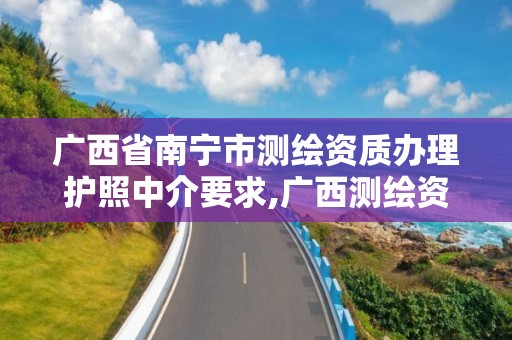 广西省南宁市测绘资质办理护照中介要求,广西测绘资